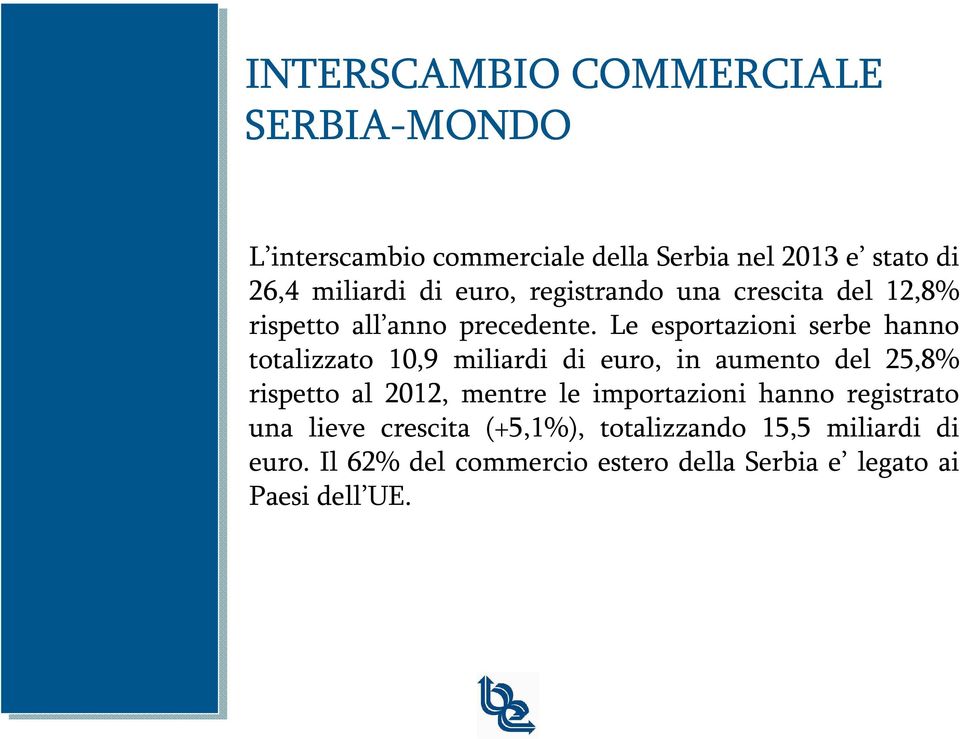 INTERSCAMBIO COMMERCIALE SERBIA-MONDO

L’interscambio commerciale della Serbia nel 2013 e’ stato di 26,4 miliardi di euro, registrando una crescita del 12,8% rispetto all’anno precedente. Le esportazioni serbe hanno totalizzato 10,9 miliardi di euro, in aumento del 25,8% rispetto al 2012, mentre le importazioni hanno registrato una lieve crescita (+5,1%), totalizzando 15,5 miliardi di euro. Il 62% del commercio estero della Serbia e’ legato ai Paesi dell’UE.